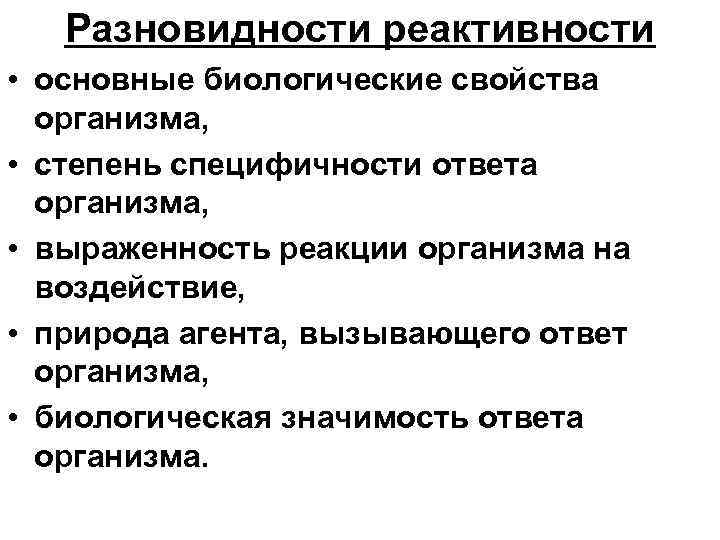 Разновидности реактивности

• основные биологические свойства организма,
• степень специфичности ответа организма,
• выраженность реакции организма на воздействие,
• природа агента, вызывающего ответ организма,
• биологическая значимость ответа организма.